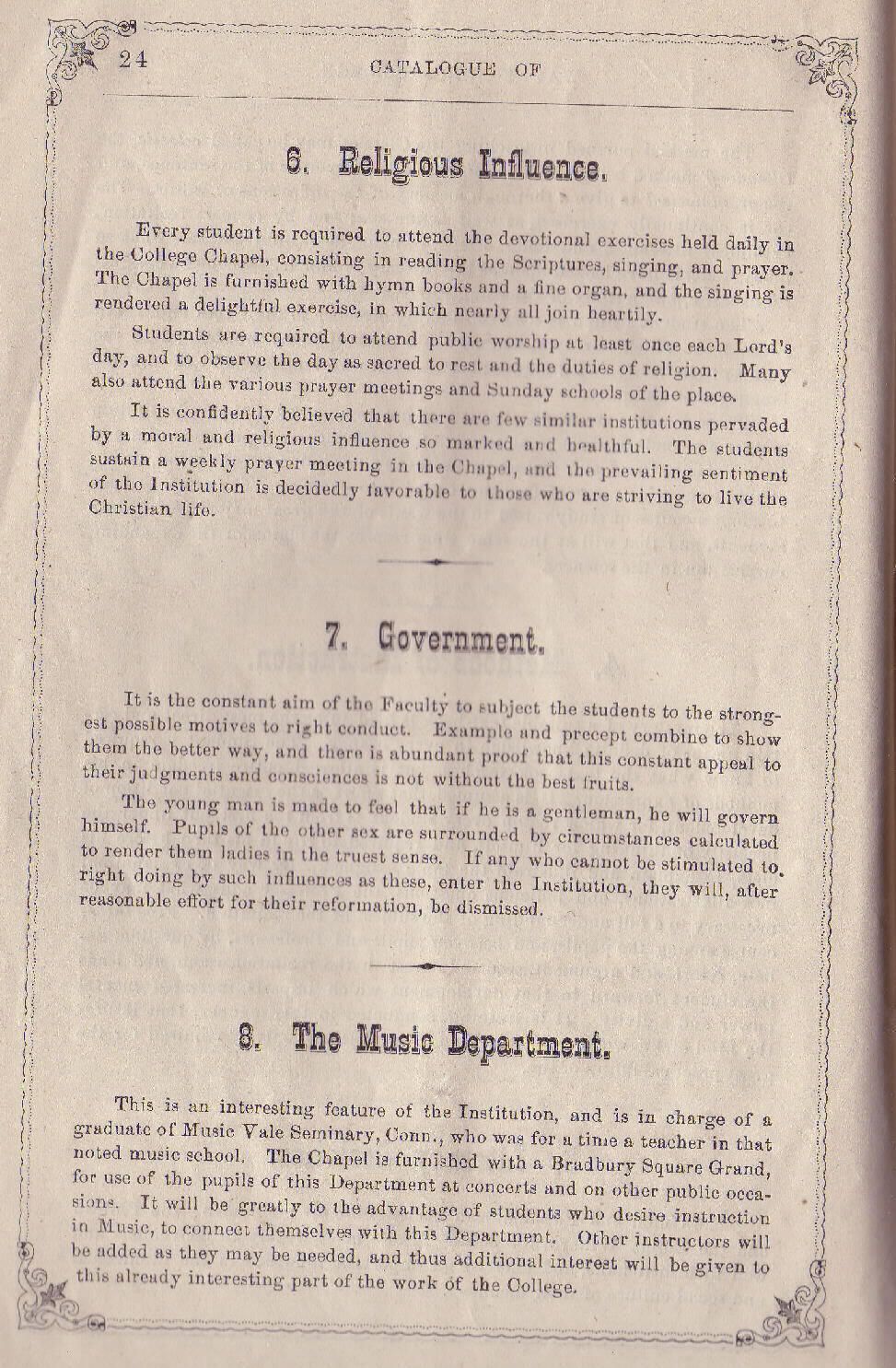 24 CATALOGUE OF

6. Religious Influence.

Every student is required to attend the devotional exercises held daily in the College Chapel, consisting in reading the Scriptures, singing, and prayer. The Chapel is furnished with hymn books and a fine organ, and the singing is rendered a delightful exercise, in which nearly all join heartily.

Students are required to attend public worship at least once each Lord's day, and to observe the day as sacred to rest and the duties of religion. Many also attend the various prayer meetings and Sunday schools of the place.

It is confidently believed that there are few similar institutions pervaded by a moral and religious influence so marked and healthful. The students sustain a weekly prayer meeting in the Chapel, and the prevailing sentiment of the Institution is decidedly favorable to those who are striving to live the Christian life.

7. Government.

It is the constant aim of the Faculty to subject the students to the strongest possible motives to right conduct. Example and precept combine to show them the better way, and there is abundant proof that this constant appeal to their judgments and consciences is not without the best fruits.

The young man is made to feel that if he is a gentleman, he will govern himself. Pupils of the other sex are surrounded by circumstances calculated to render them ladies in the truest sense. If any who cannot be stimulated to right doing by such influences as these, enter the Institution, they will, after reasonable effort for their reformation, be dismissed.

8. The Music Department.

This is an interesting feature of the Institution, and is in charge of a graduate of Music Vale Seminary, Conn., who was for a time a teacher in that noted music school. The Chapel is furnished with a Bradbury Square Grand, for use of the pupils of this Department at concerts and on other public occasions. It will be greatly to the advantage of students who desire instruction in Music, to connect themselves with this Department. Other instructors will be added as they may be needed, and thus additional interest will be given to this already interesting part of the work of the College.